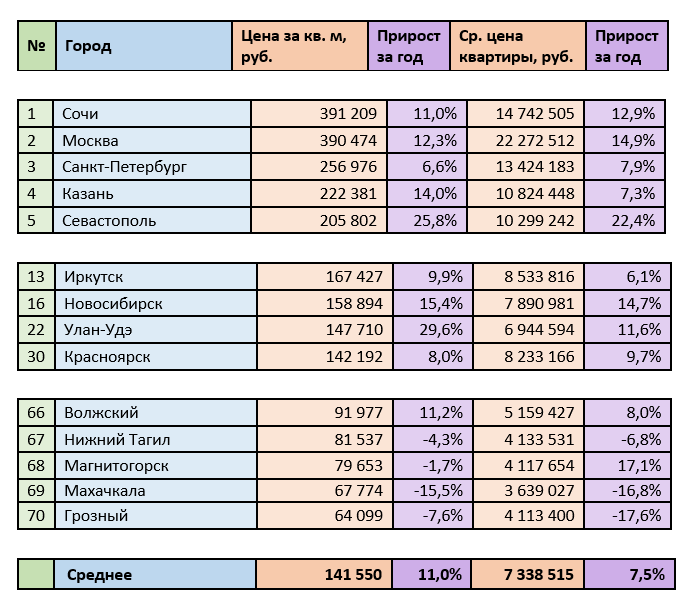 | № | Город | Цена за кв. м, руб. | Прирост за год | Ср. цена квартиры, руб. | Прирост за год |
|---|---|---|---|---|---|
| 1 | Сочи | 391 209 | 11,0% | 14 742 505 | 12,9% |
| 2 | Москва | 390 474 | 12,3% | 22 272 512 | 14,9% |
| 3 | Санкт-Петербург | 256 976 | 6,6% | 13 424 183 | 7,9% |
| 4 | Казань | 222 381 | 14,0% | 10 824 448 | 7,3% |
| 5 | Севастополь | 205 802 | 25,8% | 10 299 242 | 22,4% |
| 13 | Иркутск | 167 427 | 9,9% | 8 533 816 | 6,1% |
| 16 | Новосибирск | 158 894 | 15,4% | 7 890 981 | 14,7% |
| 22 | Улан-Удэ | 147 710 | 29,6% | 6 944 594 | 11,6% |
| 30 | Красноярск | 142 192 | 8,0% | 8 233 166 | 9,7% |
| 66 | Волжский | 91 977 | 11,2% | 5 159 427 | 8,0% |
| 67 | Нижний Тагил | 81 537 | -4,3% | 4 133 531 | -6,8% |
| 68 | Магнитогорск | 79 653 | -1,7% | 4 117 654 | 17,1% |
| 69 | Махачкала | 67 774 | -15,5% | 3 639 027 | -16,8% |
| 70 | Грозный | 64 099 | -7,6% | 4 113 400 | -17,6% |
|  | Среднее | 141 550 | 11,0% | 7 338 515 | 7,5% |